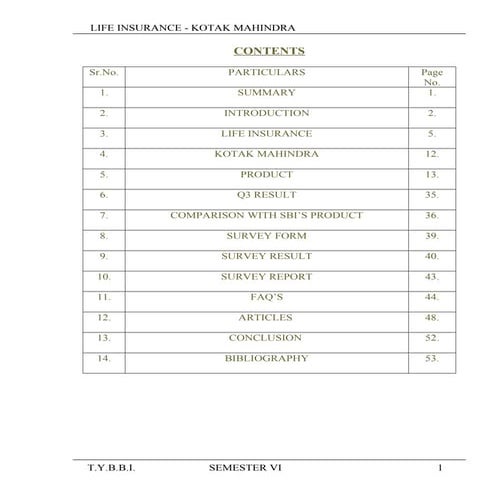 LIFE INSURANCE - KOTAK MAHINDRA

CONTENTS

| Sr.No. | PARTICULARS | Page No. |
|---|---|---|
| 1. | SUMMARY | 1. |
| 2. | INTRODUCTION | 2. |
| 3. | LIFE INSURANCE | 5. |
| 4. | KOTAK MAHINDRA | 12. |
| 5. | PRODUCT | 13. |
| 6. | Q3 RESULT | 35. |
| 7. | COMPARISON WITH SBI'S PRODUCT | 36. |
| 8. | SURVEY FORM | 39. |
| 9. | SURVEY RESULT | 40. |
| 10. | SURVEY REPORT | 43. |
| 11. | FAQ'S | 44. |
| 12. | ARTICLES | 48. |
| 13. | CONCLUSION | 52. |
| 14. | BIBLIOGRAPHY | 53. |

T.Y.B.B.I. SEMESTER VI 1